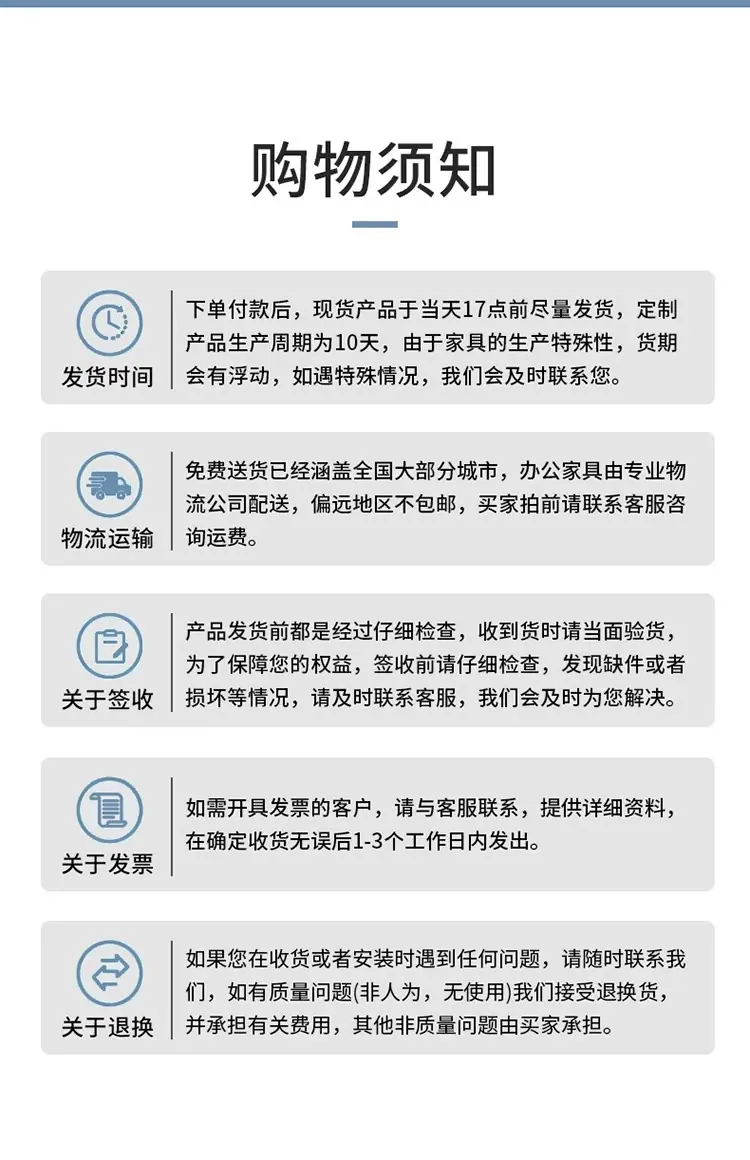 购物须知

发货时间

下单付款后，现货产品于当天17点前尽量发货，定制产品生产周期为10天，由于家具的生产特殊性，货期会有浮动，如遇特殊情况，我们会及时联系您。

物流运输

免费送货已经涵盖全国大部分城市，办公家具由专业物流公司配送，偏远地区不包邮，买家拍前请联系客服咨询运费。

关于签收

产品发货前都是经过仔细检查，收到货时请当面验货，为了保障您的权益，签收前请仔细检查，发现缺件或者损坏等情况，请及时联系客服，我们会及时为您解决。

关于发票

如需开具发票的客户，请与客服联系，提供详细资料，在确定收货无误后1-3个工作日内发出。

关于退换

如果您在收货或者安装时遇到任何问题，请随时联系我们，如有质量问题(非人为，无使用)我们接受退换货，并承担有关费用，其他非质量问题由买家承担。